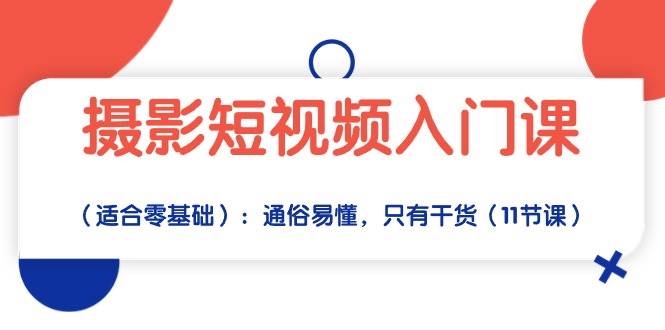 摄影短视频入门课

（适合零基础）：通俗易懂，只有干货（11节课）